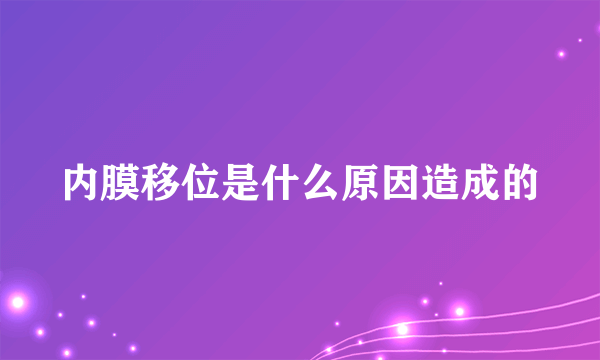 内膜移位是什么原因造成的